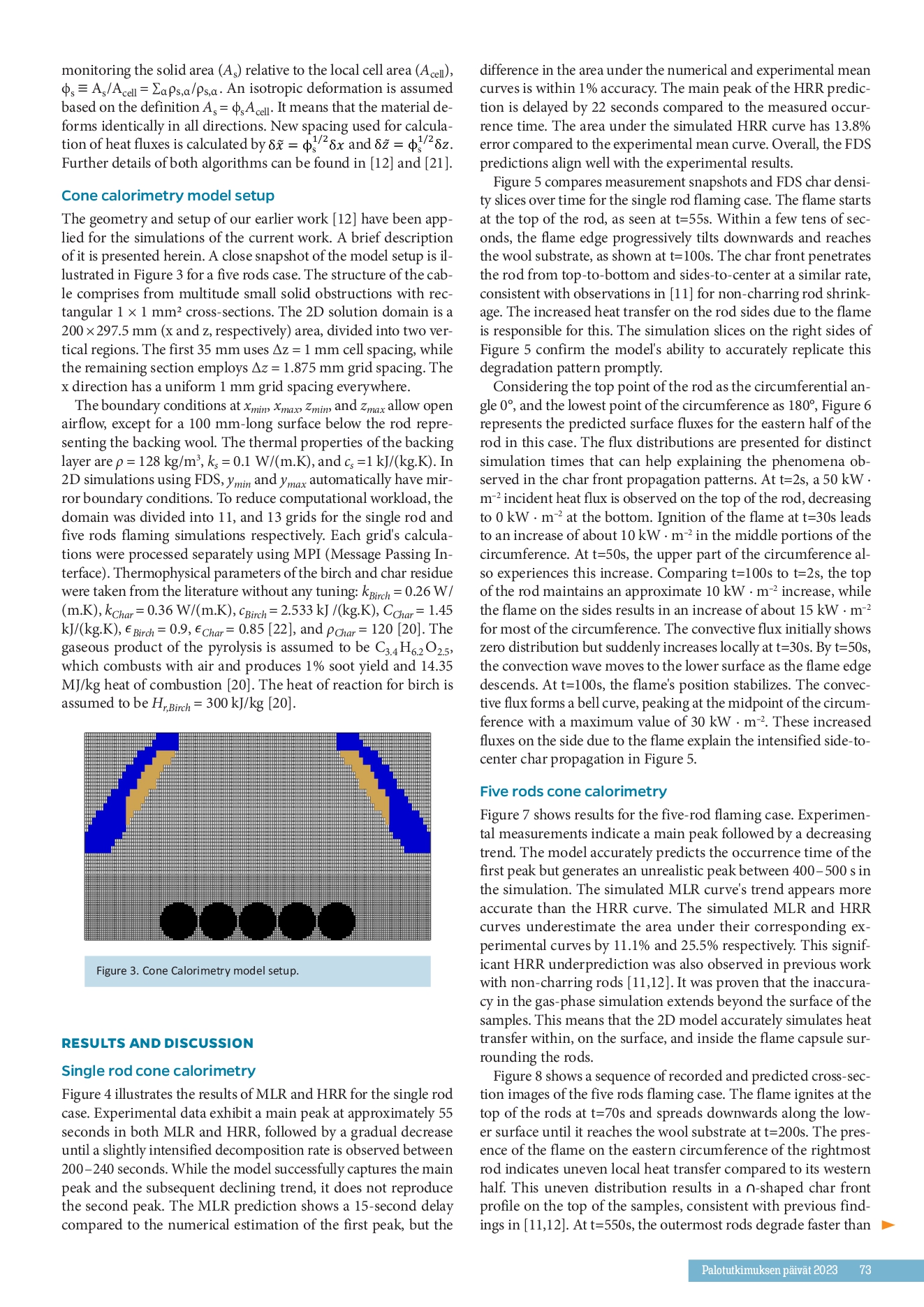 monitoring the solid area ($A_s$) relative to the local cell area ($A_{cell}$), $\phi_s \equiv A_s/A_{cell} = \Sigma_\alpha \rho_{s,\alpha}/\rho_{s,\alpha}$. An isotropic deformation is assumed based on the definition $A_s = \phi_s A_{cell}$. It means that the material deforms identically in all directions. New spacing used for calculation of heat fluxes is calculated by $\delta\tilde{x} = \phi_s^{1/2}\delta x$ and $\delta\tilde{z} = \phi_s^{1/2}\delta z$. Further details of both algorithms can be found in [12] and [21].

Cone calorimetry model setup

The geometry and setup of our earlier work [12] have been applied for the simulations of the current work. A brief description of it is presented herein. A close snapshot of the model setup is illustrated in Figure 3 for a five rods case. The structure of the cable comprises from multitude small solid obstructions with rectangular 1 × 1 mm² cross-sections. The 2D solution domain is a 200 × 297.5 mm (x and z, respectively) area, divided into two vertical regions. The first 35 mm uses Δz = 1 mm cell spacing, while the remaining section employs Δz = 1.875 mm grid spacing. The x direction has a uniform 1 mm grid spacing everywhere.

The boundary conditions at $x_{min}$, $x_{max}$, $z_{min}$, and $z_{max}$ allow open airflow, except for a 100 mm-long surface below the rod representing the backing wool. The thermal properties of the backing layer are $\rho$ = 128 kg/m³, $k_s$ = 0.1 W/(m.K), and $c_s$ =1 kJ/(kg.K). In 2D simulations using FDS, $y_{min}$ and $y_{max}$ automatically have mirror boundary conditions. To reduce computational workload, the domain was divided into 11, and 13 grids for the single rod and five rods flaming simulations respectively. Each grid's calculations were processed separately using MPI (Message Passing Interface). Thermophysical parameters of the birch and char residue were taken from the literature without any tuning: $k_{Birch}$ = 0.26 W/(m.K), $k_{Char}$ = 0.36 W/(m.K), $c_{Birch}$ = 2.533 kJ /(kg.K), $C_{Char}$ = 1.45 kJ/(kg.K), $\epsilon_{Birch}$ = 0.9, $\epsilon_{Char}$ = 0.85 [22], and $\rho_{Char}$ = 120 [20]. The gaseous product of the pyrolysis is assumed to be $C_{3.4}H_{6.2}O_{2.5}$, which combusts with air and produces 1% soot yield and 14.35 MJ/kg heat of combustion [20]. The heat of reaction for birch is assumed to be $H_{r,Birch}$ = 300 kJ/kg [20].

Figure 3. Cone Calorimetry model setup.

RESULTS AND DISCUSSION

Single rod cone calorimetry

Figure 4 illustrates the results of MLR and HRR for the single rod case. Experimental data exhibit a main peak at approximately 55 seconds in both MLR and HRR, followed by a gradual decrease until a slightly intensified decomposition rate is observed between 200–240 seconds. While the model successfully captures the main peak and the subsequent declining trend, it does not reproduce the second peak. The MLR prediction shows a 15-second delay compared to the numerical estimation of the first peak, but the difference in the area under the numerical and experimental mean curves is within 1% accuracy. The main peak of the HRR prediction is delayed by 22 seconds compared to the measured occurrence time. The area under the simulated HRR curve has 13.8% error compared to the experimental mean curve. Overall, the FDS predictions align well with the experimental results.

Figure 5 compares measurement snapshots and FDS char density slices over time for the single rod flaming case. The flame starts at the top of the rod, as seen at t=55s. Within a few tens of seconds, the flame edge progressively tilts downwards and reaches the wool substrate, as shown at t=100s. The char front penetrates the rod from top-to-bottom and sides-to-center at a similar rate, consistent with observations in [11] for non-charring rod shrinkage. The increased heat transfer on the rod sides due to the flame is responsible for this. The simulation slices on the right sides of Figure 5 confirm the model's ability to accurately replicate this degradation pattern promptly.

Considering the top point of the rod as the circumferential angle 0°, and the lowest point of the circumference as 180°, Figure 6 represents the predicted surface fluxes for the eastern half of the rod in this case. The flux distributions are presented for distinct simulation times that can help explaining the phenomena observed in the char front propagation patterns. At t=2s, a 50 kW · m⁻² incident heat flux is observed on the top of the rod, decreasing to 0 kW · m⁻² at the bottom. Ignition of the flame at t=30s leads to an increase of about 10 kW · m⁻² in the middle portions of the circumference. At t=50s, the upper part of the circumference also experiences this increase. Comparing t=100s to t=2s, the top of the rod maintains an approximate 10 kW · m⁻² increase, while the flame on the sides results in an increase of about 15 kW · m⁻² for most of the circumference. The convective flux initially shows zero distribution but suddenly increases locally at t=30s. By t=50s, the convection wave moves to the lower surface as the flame edge descends. At t=100s, the flame's position stabilizes. The convective flux forms a bell curve, peaking at the midpoint of the circumference with a maximum value of 30 kW · m⁻². These increased fluxes on the side due to the flame explain the intensified side-to-center char propagation in Figure 5.

Five rods cone calorimetry

Figure 7 shows results for the five-rod flaming case. Experimental measurements indicate a main peak followed by a decreasing trend. The model accurately predicts the occurrence time of the first peak but generates an unrealistic peak between 400–500 s in the simulation. The simulated MLR curve's trend appears more accurate than the HRR curve. The simulated MLR and HRR curves underestimate the area under their corresponding experimental curves by 11.1% and 25.5% respectively. This significant HRR underprediction was also observed in previous work with non-charring rods [11,12]. It was proven that the inaccuracy in the gas-phase simulation extends beyond the surface of the samples. This means that the 2D model accurately simulates heat transfer within, on the surface, and inside the flame capsule surrounding the rods.

Figure 8 shows a sequence of recorded and predicted cross-section images of the five rods flaming case. The flame ignites at the top of the rods at t=70s and spreads downwards along the lower surface until it reaches the wool substrate at t=200s. The presence of the flame on the eastern circumference of the rightmost rod indicates uneven local heat transfer compared to its western half. This uneven distribution results in a ∩-shaped char front profile on the top of the samples, consistent with previous findings in [11,12]. At t=550s, the outermost rods degrade faster than

Palotutkimuksen päivät 2023 73